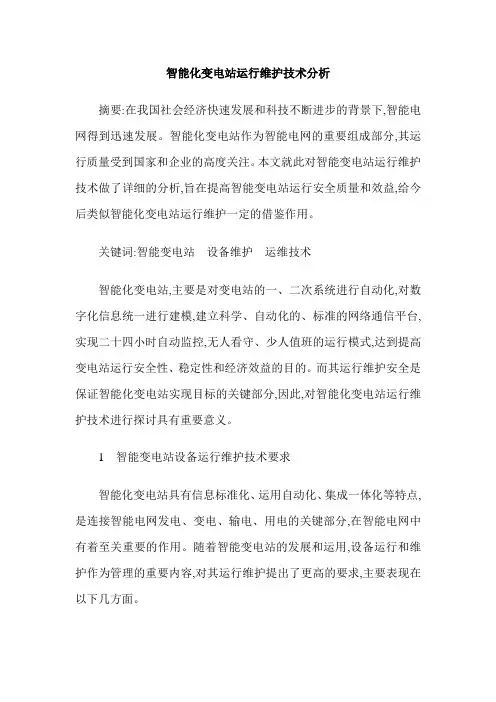 智能化变电站运行维护技术分析

摘要:在我国社会经济快速发展和科技不断进步的背景下,智能电网得到迅速发展。智能化变电站作为智能电网的重要组成部分,其运行质量受到国家和企业的高度关注。本文就此对智能变电站运行维护技术做了详细的分析,旨在提高智能变电站运行安全质量和效益,给今后类似智能化变电站运行维护一定的借鉴作用。

关键词:智能变电站　设备维护　运维技术

智能化变电站,主要是对变电站的一、二次系统进行自动化,对数字化信息统一进行建模,建立科学、自动化的、标准的网络通信平台,实现二十四小时自动监控,无人看守、少人值班的运行模式,达到提高变电站运行安全性、稳定性和经济效益的目的。而其运行维护安全是保证智能化变电站实现目标的关键部分,因此,对智能化变电站运行维护技术进行探讨具有重要意义。

1　智能变电站设备运行维护技术要求

智能化变电站具有信息标准化、运用自动化、集成一体化等特点,是连接智能电网发电、变电、输电、用电的关键部分,在智能电网中有着至关重要的作用。随着智能变电站的发展和运用,设备运行和维护作为管理的重要内容,对其运行维护提出了更高的要求,主要表现在以下几方面。